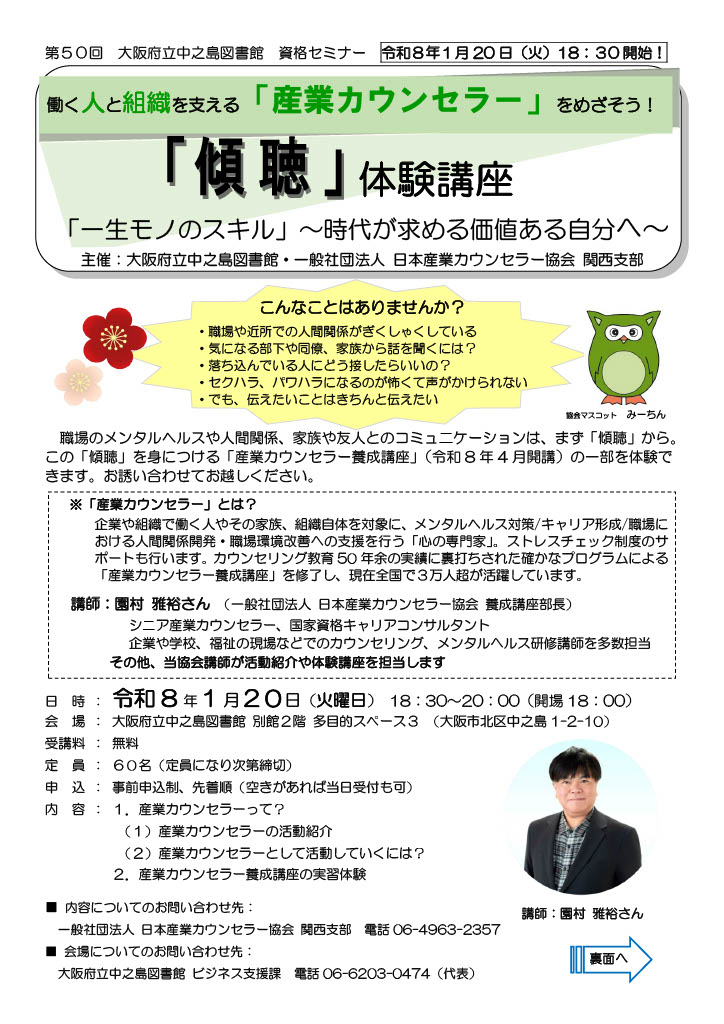 第50回　大阪府立中之島図書館　資格セミナー　令和8年1月20日（火）18：30開始！

働く人と組織を支える「産業カウンセラー」をめざそう！

「傾聴」体験講座

「一生モノのスキル」～時代が求める価値ある自分へ～

主催：大阪府立中之島図書館・一般社団法人 日本産業カウンセラー協会 関西支部

こんなことはありませんか？
・職場や近所での人間関係がぎくしゃくしている
・気になる部下や同僚、家族から話を聞くには？
・落ち込んでいる人にどう接したらいいの？
・セクハラ、パワハラになるのが怖くて声がかけられない
・でも、伝えたいことはきちんと伝えたい

協会マスコット　みーちん

職場のメンタルヘルスや人間関係、家族や友人とのコミュニケーションは、まず「傾聴」から。この「傾聴」を身につける「産業カウンセラー養成講座」（令和８年４月開講）の一部を体験できます。お誘い合わせてお越しください。

※「産業カウンセラー」とは？
企業や組織で働く人やその家族、組織自体を対象に、メンタルヘルス対策/キャリア形成/職場における人間関係開発・職場環境改善への支援を行う「心の専門家」。ストレスチェック制度のサポートも行います。カウンセリング教育５０年余の実績に裏打ちされた確かなプログラムによる「産業カウンセラー養成講座」を修了し、現在全国で３万人超が活躍しています。

講師：園村 雅裕さん　（一般社団法人 日本産業カウンセラー協会 養成講座部長）
シニア産業カウンセラー、国家資格キャリアコンサルタント
企業や学校、福祉の現場などでのカウンセリング、メンタルヘルス研修講師を多数担当
その他、当協会講師が活動紹介や体験講座を担当します

日　時　：　令和８年１月２０日（火曜日）　18：30～20：00（開場 18：00）
会　場　：　大阪府立中之島図書館 別館2階 多目的スペース３　（大阪市北区中之島 1-2-10）
受講料　：　無料
定　員　：　６０名（定員になり次第締切）
申　込　：　事前申込制、先着順（空きがあれば当日受付も可）
内　容　：　１．産業カウンセラーって？
（１）産業カウンセラーの活動紹介
（２）産業カウンセラーとして活動していくには？
２．産業カウンセラー養成講座の実習体験

講師：園村 雅裕さん

■ 内容についてのお問い合わせ先：
一般社団法人 日本産業カウンセラー協会 関西支部　電話 06-4963-2357
■ 会場についてのお問い合わせ先：
大阪府立中之島図書館 ビジネス支援課　電話 06-6203-0474（代表）

裏面へ